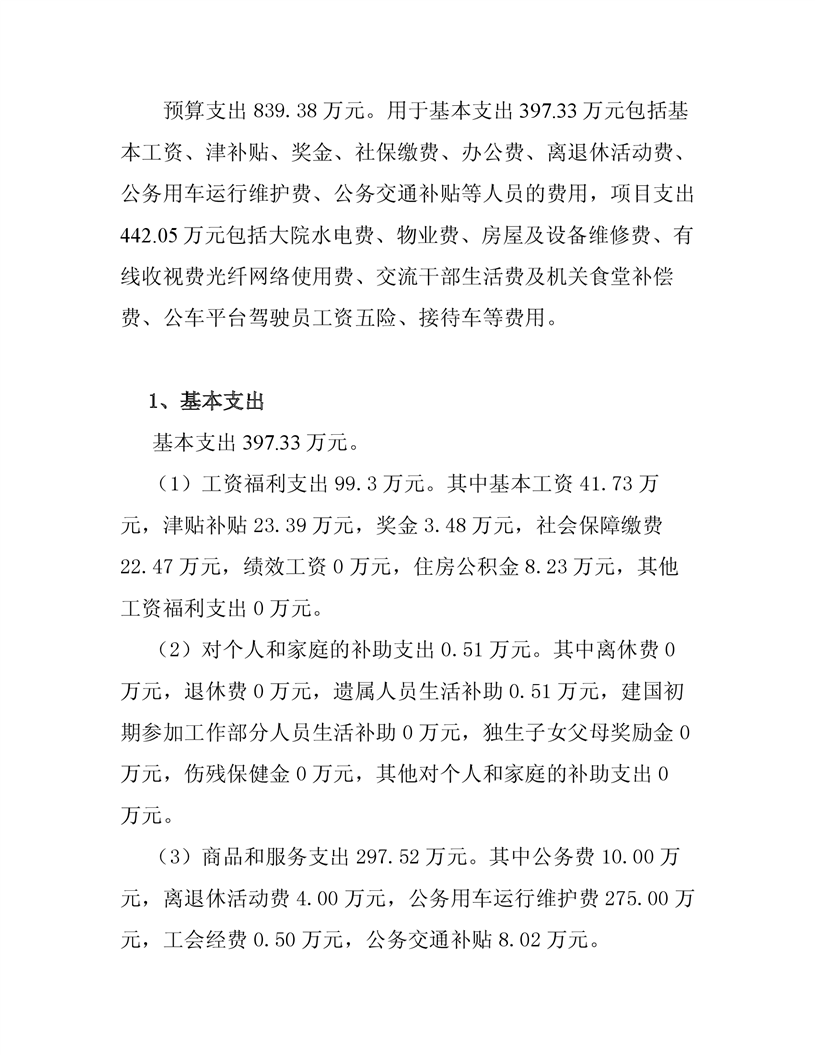 预算支出 839.38 万元。用于基本支出 397.33 万元包括基本工资、津补贴、奖金、社保缴费、办公费、离退休活动费、公务用车运行维护费、公务交通补贴等人员的费用，项目支出 442.05 万元包括大院水电费、物业费、房屋及设备维修费、有线收视费光纤网络使用费、交流干部生活费及机关食堂补偿费、公车平台驾驶员工资五险、接待车等费用。

1、基本支出

基本支出 397.33 万元。

（1）工资福利支出 99.3 万元。其中基本工资 41.73 万元，津贴补贴 23.39 万元，奖金 3.48 万元，社会保障缴费 22.47 万元，绩效工资 0 万元，住房公积金 8.23 万元，其他工资福利支出 0 万元。

（2）对个人和家庭的补助支出 0.51 万元。其中离休费 0 万元，退休费 0 万元，遗属人员生活补助 0.51 万元，建国初期参加工作部分人员生活补助 0 万元，独生子女父母奖励金 0 万元，伤残保健金 0 万元，其他对个人和家庭的补助支出 0 万元。

（3）商品和服务支出 297.52 万元。其中公务费 10.00 万元，离退休活动费 4.00 万元，公务用车运行维护费 275.00 万元，工会经费 0.50 万元，公务交通补贴 8.02 万元。